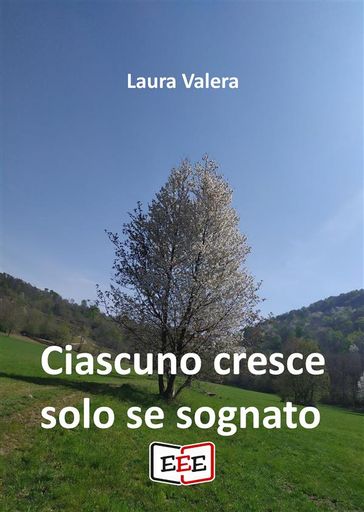 Laura Valera

Ciascuno cresce solo se sognato

EEE